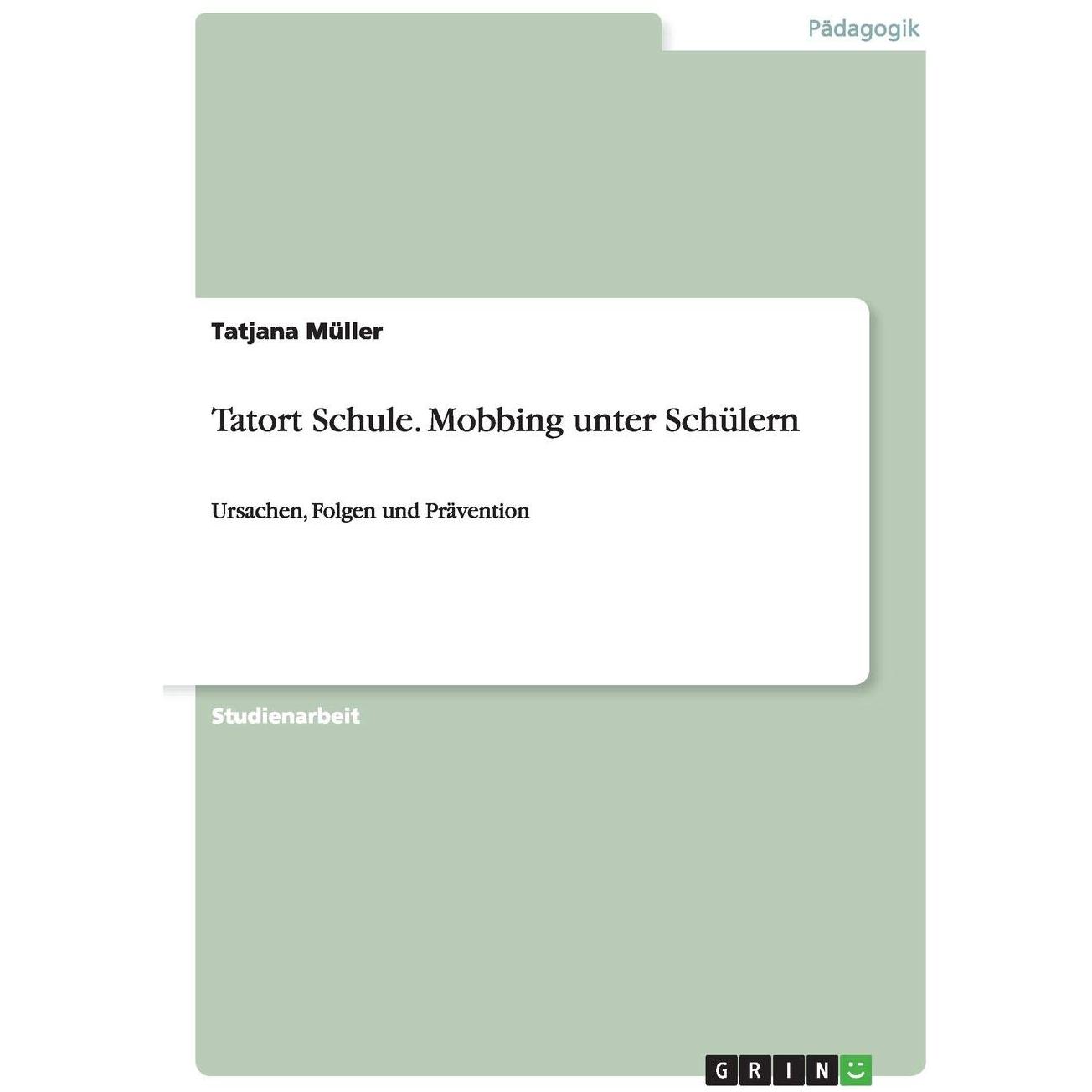 Pädagogik

Tatjana Müller

Tatort Schule. Mobbing unter Schülern

Ursachen, Folgen und Prävention

Studienarbeit

GRIN